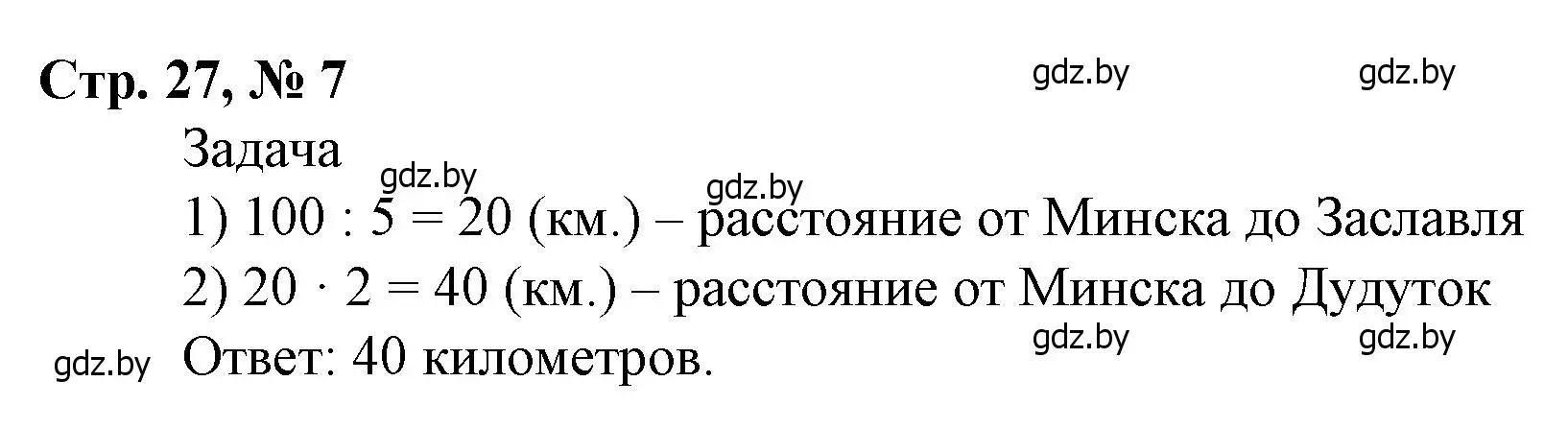 Стр. 27, № 7

gdz.by gdz.by

Задача

gdz.by gdz.by

1) $100 : 5 = 20$ (км.) – расстояние от Минска до Заславля

2) $20 \cdot 2 = 40$ (км.) – расстояние от Минска до Дудуток

gdz.by gdz.by

gdz.by Ответ: 40 километров.